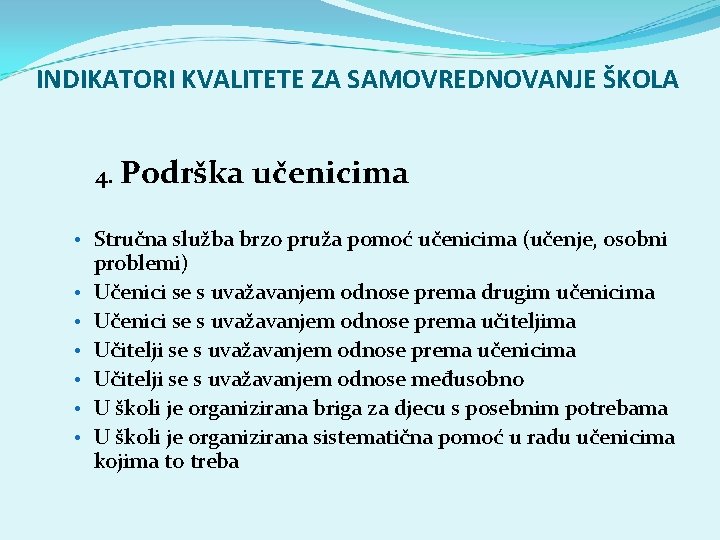 INDIKATORI KVALITETE ZA SAMOVREDNOVANJE ŠKOLA

4. Podrška učenicima

• Stručna služba brzo pruža pomoć učenicima (učenje, osobni problemi)
• Učenici se s uvažavanjem odnose prema drugim učenicima
• Učenici se s uvažavanjem odnose prema učiteljima
• Učitelji se s uvažavanjem odnose prema učenicima
• Učitelji se s uvažavanjem odnose međusobno
• U školi je organizirana briga za djecu s posebnim potrebama
• U školi je organizirana sistematična pomoć u radu učenicima kojima to treba